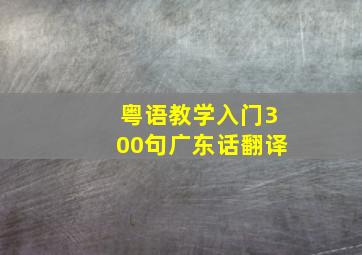 粤语教学入门300句广东话翻译